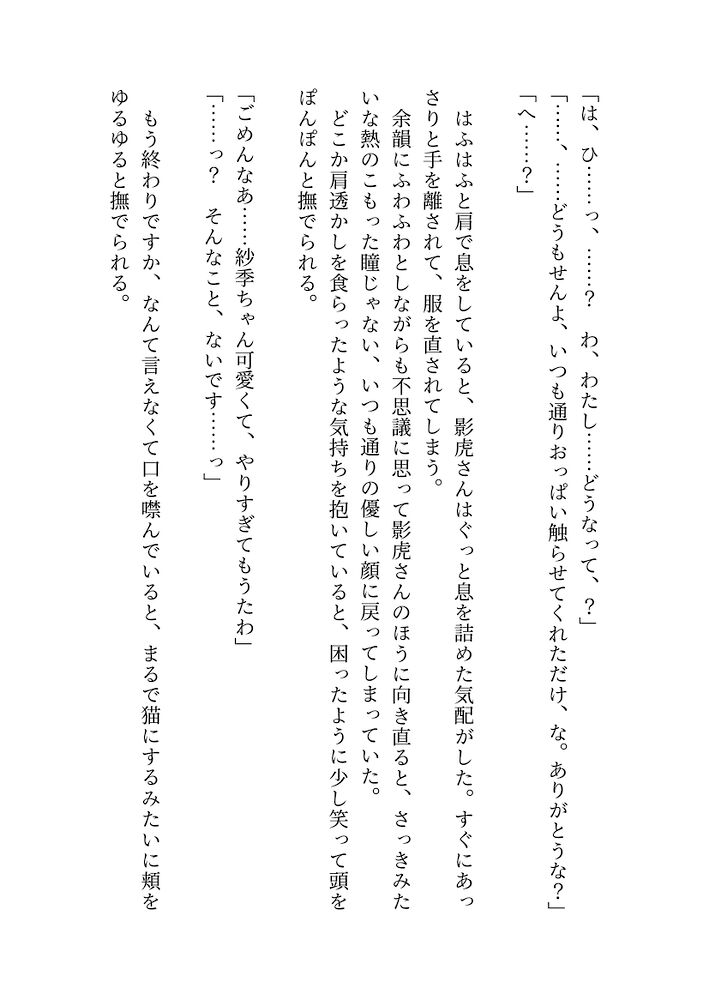 「は、ひ……っ、……？　わ、わたし……どうなって、？」
「……、……どうもせんよ、いつも通りおっぱい触らせてくれただけ、な。ありがとうな？」
「へ……？」

はふはふと肩で息をしていると、影虎さんはぐっと息を詰めた気配がした。すぐにあっさりと手を離されて、服を直されてしまう。
余韻にふわふわとしながらも不思議に思って影虎さんのほうに向き直ると、さっきみたいな熱のこもった瞳じゃない、いつも通りの優しい顔に戻ってしまっていた。
どこか肩透かしを食らったような気持ちを抱いていると、困ったように少し笑って頭をぽんぽんと撫でられる。

「ごめんなあ……紗季ちゃん可愛くて、やりすぎてもうたわ」
「……っ？　そんなこと、ないです……っ」

もう終わりですか、なんて言えなくて口を噤んでいると、まるで猫にするみたいに頬をゆるゆると撫でられる。